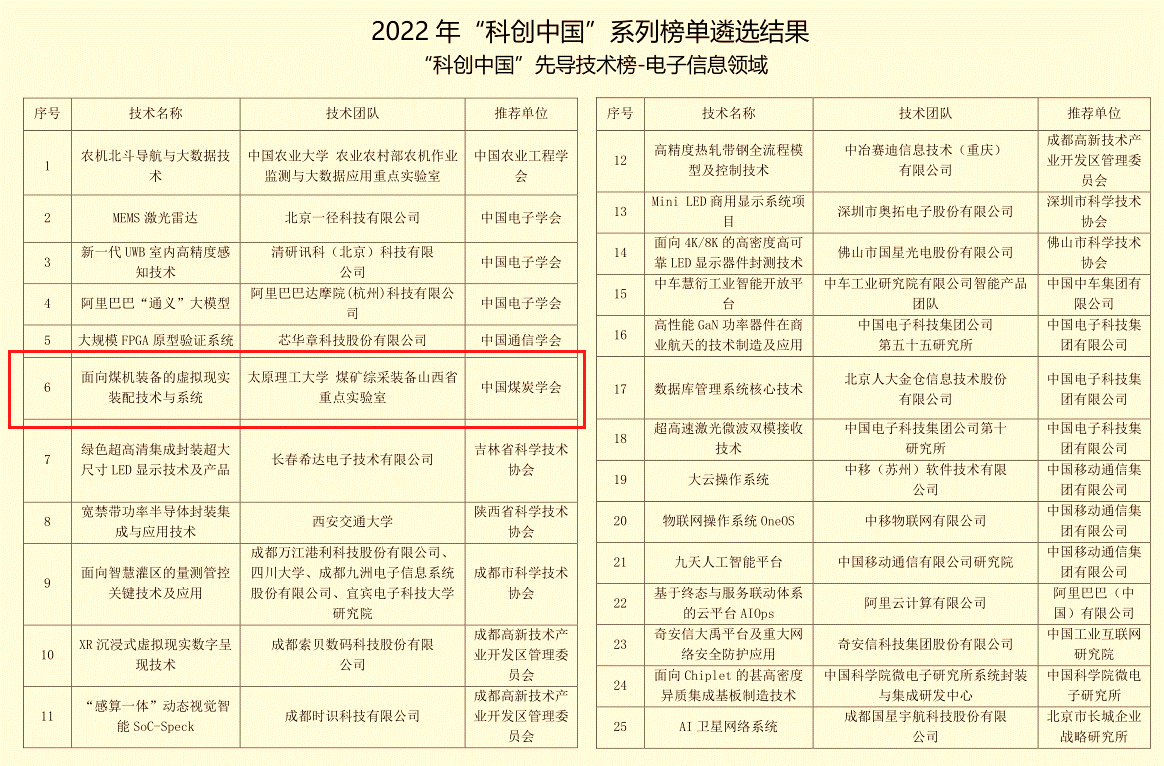 2022年“科创中国”系列榜单遴选结果
“科创中国”先导技术榜-电子信息领域

| 序号 | 技术名称 | 技术团队 | 推荐单位 |
|---|---|---|---|
| 1 | 农机北斗导航与大数据技术 | 中国农业大学 农业农村部农机作业监测与大数据应用重点实验室 | 中国农业工程学会 |
| 2 | MEMS激光雷达 | 北京一径科技有限公司 | 中国电子学会 |
| 3 | 新一代UWB室内高精度感知技术 | 清研讯科（北京）科技有限公司 | 中国电子学会 |
| 4 | 阿里巴巴“通义”大模型 | 阿里巴巴达摩院(杭州)科技有限公司 | 中国电子学会 |
| 5 | 大规模FPGA原型验证系统 | 芯华章科技股份有限公司 | 中国通信学会 |
| 6 | 面向煤机装备的虚拟现实装配技术与系统 | 太原理工大学 煤矿综采装备山西省重点实验室 | 中国煤炭学会 |
| 7 | 绿色超高清集成封装超大尺寸LED显示技术及产品 | 长春希达电子技术有限公司 | 吉林省科学技术协会 |
| 8 | 宽禁带功率半导体封装集成与应用技术 | 西安交通大学 | 陕西省科学技术协会 |
| 9 | 面向智慧灌区的量测管控关键技术及应用 | 成都万江港利科技股份有限公司、四川大学、成都九洲电子信息系统股份有限公司、宜宾电子科技大学研究院 | 成都市科学技术协会 |
| 10 | XR沉浸式虚拟现实数字呈现技术 | 成都索贝数码科技股份有限公司 | 成都高新技术产业开发区管理委员会 |
| 11 | “感算一体”动态视觉智能SoC-Speck | 成都时识科技有限公司 | 成都高新技术产业开发区管理委员会 |

| 序号 | 技术名称 | 技术团队 | 推荐单位 |
|---|---|---|---|
| 12 | 高精度热轧带钢全流程模型及控制技术 | 中冶赛迪信息技术（重庆）有限公司 | 成都高新技术产业开发区管理委员会 |
| 13 | Mini LED商用显示系统项目 | 深圳市奥拓电子股份有限公司 | 深圳市科学技术协会 |
| 14 | 面向4K/8K的高密度高可靠LED显示器件封测技术 | 佛山市国星光电股份有限公司 | 佛山市科学技术协会 |
| 15 | 中车慧衍工业智能开放平台 | 中车工业研究院有限公司智能产品团队 | 中国中车集团有限公司 |
| 16 | 高性能GaN功率器件在商业航天的技术制造及应用 | 中国电子科技集团公司第五十五研究所 | 中国电子科技集团有限公司 |
| 17 | 数据库管理系统核心技术 | 北京人大金仓信息技术股份有限公司 | 中国电子科技集团有限公司 |
| 18 | 超高速激光微波双模接收技术 | 中国电子科技集团公司第十研究所 | 中国电子科技集团有限公司 |
| 19 | 大云操作系统 | 中移（苏州）软件技术有限公司 | 中国移动通信集团有限公司 |
| 20 | 物联网操作系统OneOS | 中移物联网有限公司 | 中国移动通信集团有限公司 |
| 21 | 九天人工智能平台 | 中国移动通信有限公司研究院 | 中国移动通信集团有限公司 |
| 22 | 基于终态与服务联动体系的云平台AIOps | 阿里云计算有限公司 | 阿里巴巴（中国）有限公司 |
| 23 | 奇安信大禹平台及重大网络安全防护应用 | 奇安信科技集团股份有限公司 | 中国工业互联网研究院 |
| 24 | 面向Chiplet的甚高密度异质集成基板制造技术 | 中国科学院微电子研究所系统封装与集成研发中心 | 中国科学院微电子研究所 |
| 25 | AI卫星网络系统 | 成都国星宇航科技股份有限公司 | 北京市长城企业战略研究所 |